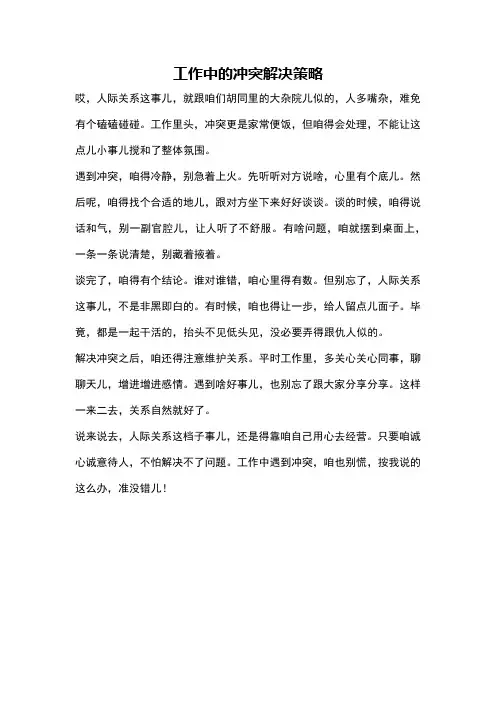 工作中的冲突解决策略

哎，人际关系这事儿，就跟咱们胡同里的大杂院儿似的，人多嘴杂，难免有个磕磕碰碰。工作里头，冲突更是家常便饭，但咱得会处理，不能让这点儿小事儿搅和了整体氛围。

遇到冲突，咱得冷静，别急着上火。先听听对方说啥，心里有个底儿。然后呢，咱得找个合适的地儿，跟对方坐下来好好谈谈。谈的时候，咱得说话和气，别一副官腔儿，让人听了不舒服。有啥问题，咱就摆到桌面上，一条一条说清楚，别藏着掖着。

谈完了，咱得有个结论。谁对谁错，咱心里得有数。但别忘了，人际关系这事儿，不是非黑即白的。有时候，咱也得让一步，给人留点儿面子。毕竟，都是一起干活的，抬头不见低头见，没必要弄得跟仇人似的。

解决冲突之后，咱还得注意维护关系。平时工作里，多关心关心同事，聊聊天儿，增进增进感情。遇到啥好事儿，也别忘了跟大家分享分享。这样一来二去，关系自然就好了。

说来说去，人际关系这档子事儿，还是得靠咱自己用心去经营。只要咱诚心诚意待人，不怕解决不了问题。工作中遇到冲突，咱也别慌，按我说的这么办，准没错儿！